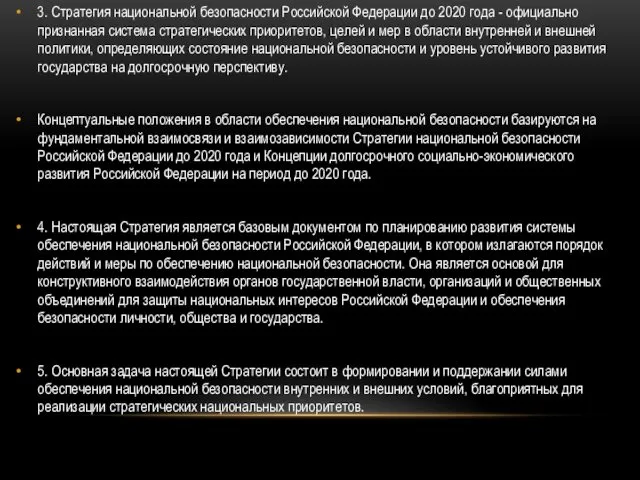 • 3. Стратегия национальной безопасности Российской Федерации до 2020 года - официально признанная система стратегических приоритетов, целей и мер в области внутренней и внешней политики, определяющих состояние национальной безопасности и уровень устойчивого развития государства на долгосрочную перспективу.

• Концептуальные положения в области обеспечения национальной безопасности базируются на фундаментальной взаимосвязи и взаимозависимости Стратегии национальной безопасности Российской Федерации до 2020 года и Концепции долгосрочного социально-экономического развития Российской Федерации на период до 2020 года.

• 4. Настоящая Стратегия является базовым документом по планированию развития системы обеспечения национальной безопасности Российской Федерации, в котором излагаются порядок действий и меры по обеспечению национальной безопасности. Она является основой для конструктивного взаимодействия органов государственной власти, организаций и общественных объединений для защиты национальных интересов Российской Федерации и обеспечения безопасности личности, общества и государства.

• 5. Основная задача настоящей Стратегии состоит в формировании и поддержании силами обеспечения национальной безопасности внутренних и внешних условий, благоприятных для реализации стратегических национальных приоритетов.